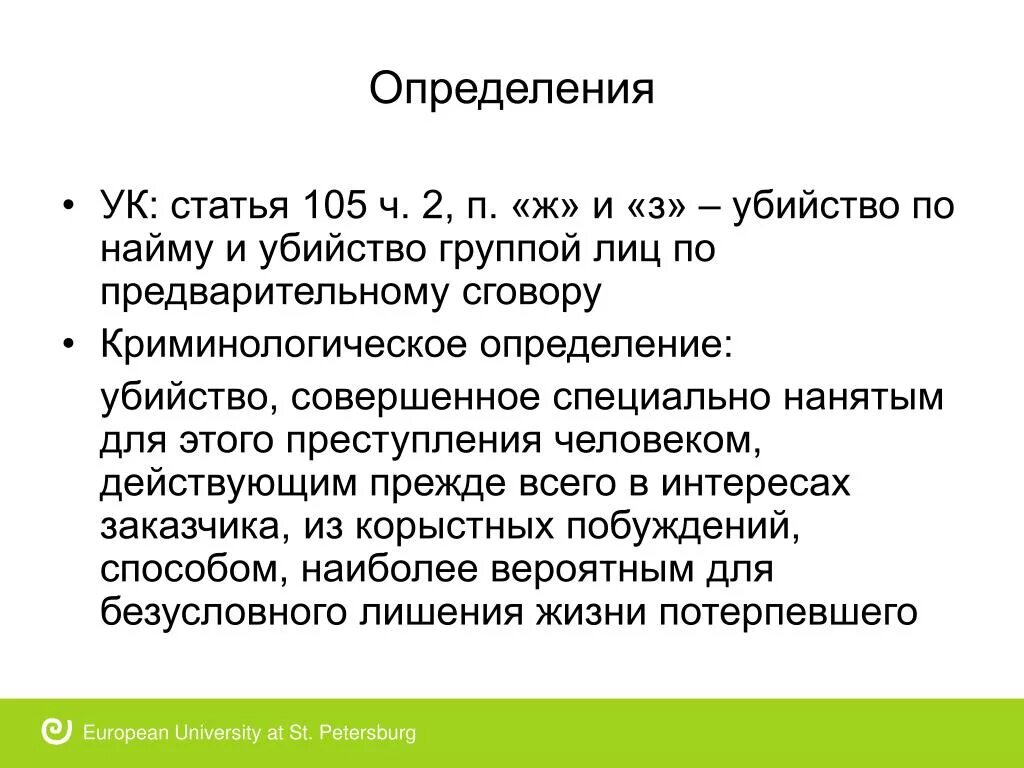 Определения

• УК: статья 105 ч. 2, п. «ж» и «з» – убийство по найму и убийство группой лиц по предварительному сговору

• Криминологическое определение:

убийство, совершенное специально нанятым для этого преступления человеком, действующим прежде всего в интересах заказчика, из корыстных побуждений, способом, наиболее вероятным для безусловного лишения жизни потерпевшего

European University at St. Petersburg